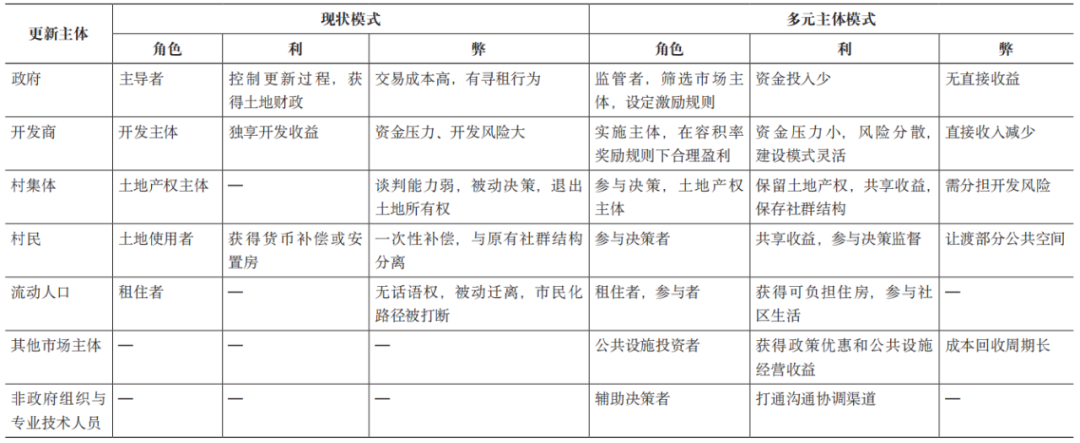 | 更新主体 | 现状模式 | | | 多元主体模式 | | |
|---|---|---|---|---|---|---|
| | 角色 | 利 | 弊 | 角色 | 利 | 弊 |
| 政府 | 主导者 | 控制更新过程，获得土地财政 | 交易成本高，有寻租行为 | 监管者，筛选市场主体，设定激励规则 | 资金投入少 | 无直接收益 |
| 开发商 | 开发主体 | 独享开发收益 | 资金压力、开发风险大 | 实施主体，在容积率奖励规则下合理盈利 | 资金压力小，风险分散，建设模式灵活 | 直接收入减少 |
| 村集体 | 土地产权主体 | — | 谈判能力弱，被动决策，退出土地所有权 | 参与决策，土地产权主体 | 保留土地产权，共享收益，保存社群结构 | 需分担开发风险 |
| 村民 | 土地使用者 | 获得货币补偿或安置房 | 一次性补偿，与原有社群结构分离 | 参与决策者 | 共享收益，参与决策监督 | 让渡部分公共空间 |
| 流动人口 | 租住者 | — | 无话语权，被动迁离，市民化路径被打断 | 租住者，参与者 | 获得可负担住房，参与社区生活 | — |
| 其他市场主体 | — | — | — | 公共设施投资者 | 获得政策优惠和公共设施经营收益 | 成本回收周期长 |
| 非政府组织与专业技术人员 | — | — | — | 辅助决策者 | 打通沟通协调渠道 | — |